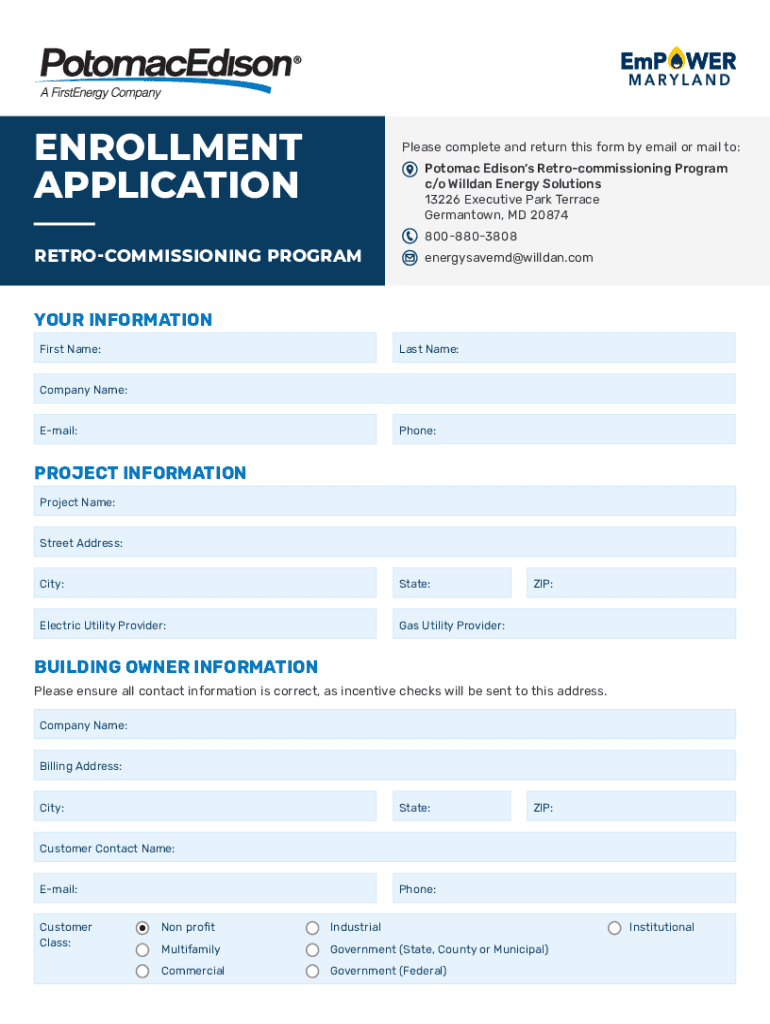 PotomacEdison®
A FirstEnergy Company

EmPOWER
MARYLAND

ENROLLMENT APPLICATION

RETRO-COMMISSIONING PROGRAM

Please complete and return this form by email or mail to:

Potomac Edison's Retro-commissioning Program
c/o Willdan Energy Solutions
13226 Executive Park Terrace
Germantown, MD 20874

800-880-3808

energysavemd@willdan.com

YOUR INFORMATION

First Name:

Last Name:

Company Name:

E-mail:

Phone:

PROJECT INFORMATION

Project Name:

Street Address:

City:

State:

ZIP:

Electric Utility Provider:

Gas Utility Provider:

BUILDING OWNER INFORMATION

Please ensure all contact information is correct, as incentive checks will be sent to this address.

Company Name:

Billing Address:

City:

State:

ZIP:

Customer Contact Name:

E-mail:

Phone:

Customer Class:

Non profit

Multifamily

Commercial

Industrial

Government (State, County or Municipal)

Government (Federal)

Institutional